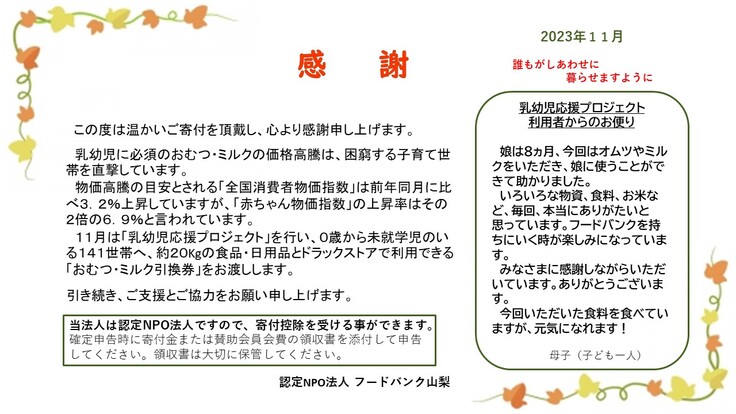 2023年11月

感　謝

誰もがしあわせに
暮らせますように

この度は温かいご寄付を頂戴し、心より感謝申し上げます。

乳幼児に必須のおむつ・ミルクの価格高騰は、困窮する子育て世帯を直撃しています。

物価高騰の目安とされる「全国消費者物価指数」は前年同月に比べ3.2%上昇していますが、「赤ちゃん物価指数」の上昇率はその2倍の6.9%と言われています。

11月は「乳幼児応援プロジェクト」を行い、0歳から未就学児のいる141世帯へ、約20Kgの食品・日用品とドラックストアで利用できる「おむつ・ミルク引換券」をお渡しします。

引き続き、ご支援とご協力をお願い申し上げます。

当法人は認定NPO法人ですので、寄付控除を受ける事ができます。
確定申告時に寄付金または賛助会員会費の領収書を添付して申告してください。領収書は大切に保管してください。

認定NPO法人 フードバンク山梨

乳幼児応援プロジェクト
利用者からのお便り

娘は8ヵ月、今回はオムツやミルクをいただき、娘に使うことができて助かりました。

いろいろな物資、食料、お米など、毎回、本当にありがたいと思っています。フードバンクを持ちにいく時が楽しみになっています。

みなさまに感謝しながらいただいています。ありがとうございます。

今回いただいた食料を食べていますが、元気になれます！

母子（子ども一人）